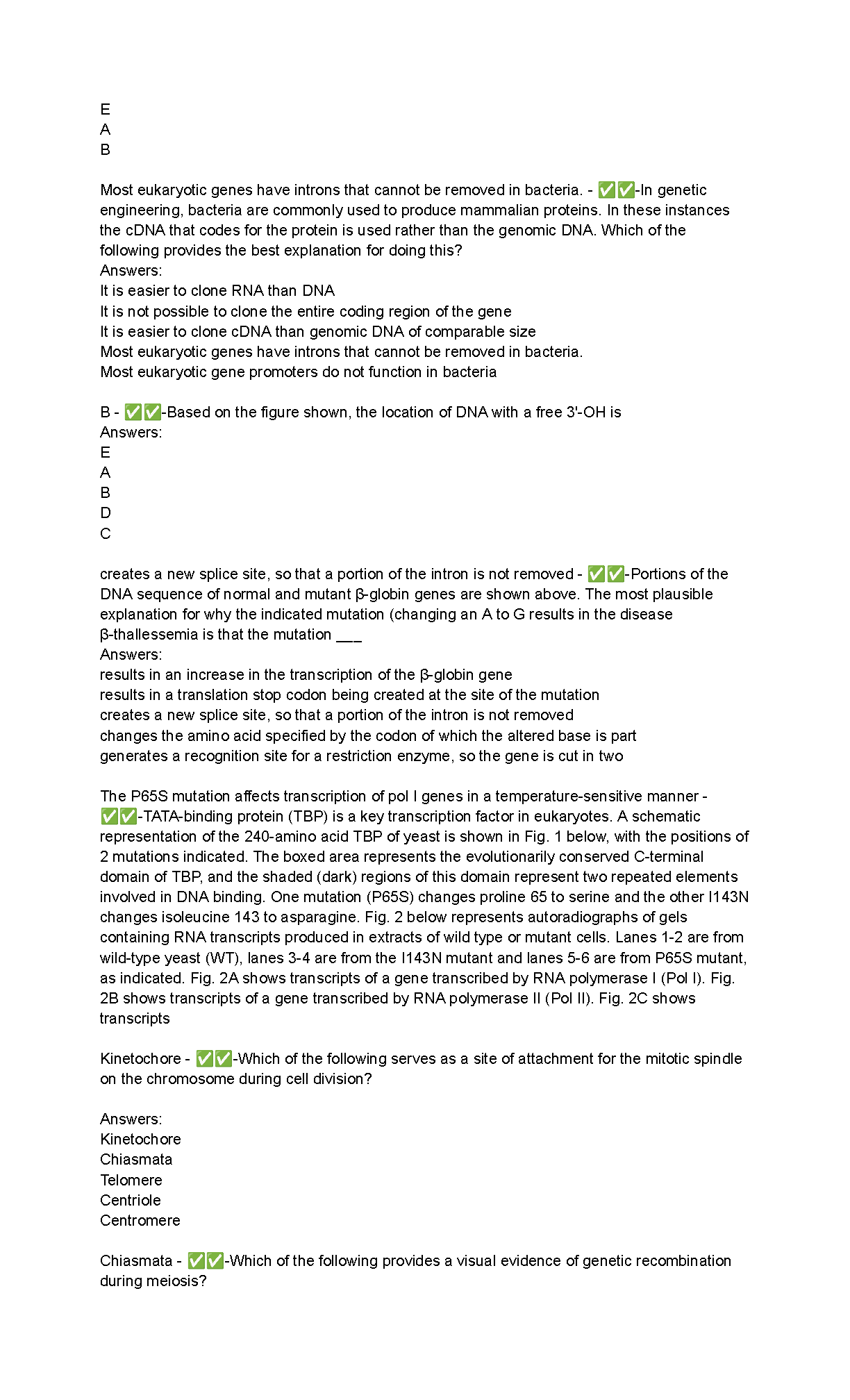 E
A
B

Most eukaryotic genes have introns that cannot be removed in bacteria. - ✅✅-In genetic engineering, bacteria are commonly used to produce mammalian proteins. In these instances the cDNA that codes for the protein is used rather than the genomic DNA. Which of the following provides the best explanation for doing this?
Answers:
It is easier to clone RNA than DNA
It is not possible to clone the entire coding region of the gene
It is easier to clone cDNA than genomic DNA of comparable size
Most eukaryotic genes have introns that cannot be removed in bacteria.
Most eukaryotic gene promoters do not function in bacteria

B - ✅✅-Based on the figure shown, the location of DNA with a free 3'-OH is
Answers:
E
A
B
D
C

creates a new splice site, so that a portion of the intron is not removed - ✅✅-Portions of the DNA sequence of normal and mutant β-globin genes are shown above. The most plausible explanation for why the indicated mutation (changing an A to G results in the disease β-thallessemia is that the mutation ___
Answers:
results in an increase in the transcription of the β-globin gene
results in a translation stop codon being created at the site of the mutation
creates a new splice site, so that a portion of the intron is not removed
changes the amino acid specified by the codon of which the altered base is part
generates a recognition site for a restriction enzyme, so the gene is cut in two

The P65S mutation affects transcription of pol I genes in a temperature-sensitive manner - ✅✅-TATA-binding protein (TBP) is a key transcription factor in eukaryotes. A schematic representation of the 240-amino acid TBP of yeast is shown in Fig. 1 below, with the positions of 2 mutations indicated. The boxed area represents the evolutionarily conserved C-terminal domain of TBP, and the shaded (dark) regions of this domain represent two repeated elements involved in DNA binding. One mutation (P65S) changes proline 65 to serine and the other I143N changes isoleucine 143 to asparagine. Fig. 2 below represents autoradiographs of gels containing RNA transcripts produced in extracts of wild type or mutant cells. Lanes 1-2 are from wild-type yeast (WT), lanes 3-4 are from the I143N mutant and lanes 5-6 are from P65S mutant, as indicated. Fig. 2A shows transcripts of a gene transcribed by RNA polymerase I (Pol I). Fig. 2B shows transcripts of a gene transcribed by RNA polymerase II (Pol II). Fig. 2C shows transcripts

Kinetochore - ✅✅-Which of the following serves as a site of attachment for the mitotic spindle on the chromosome during cell division?

Answers:
Kinetochore
Chiasmata
Telomere
Centriole
Centromere

Chiasmata - ✅✅-Which of the following provides a visual evidence of genetic recombination during meiosis?